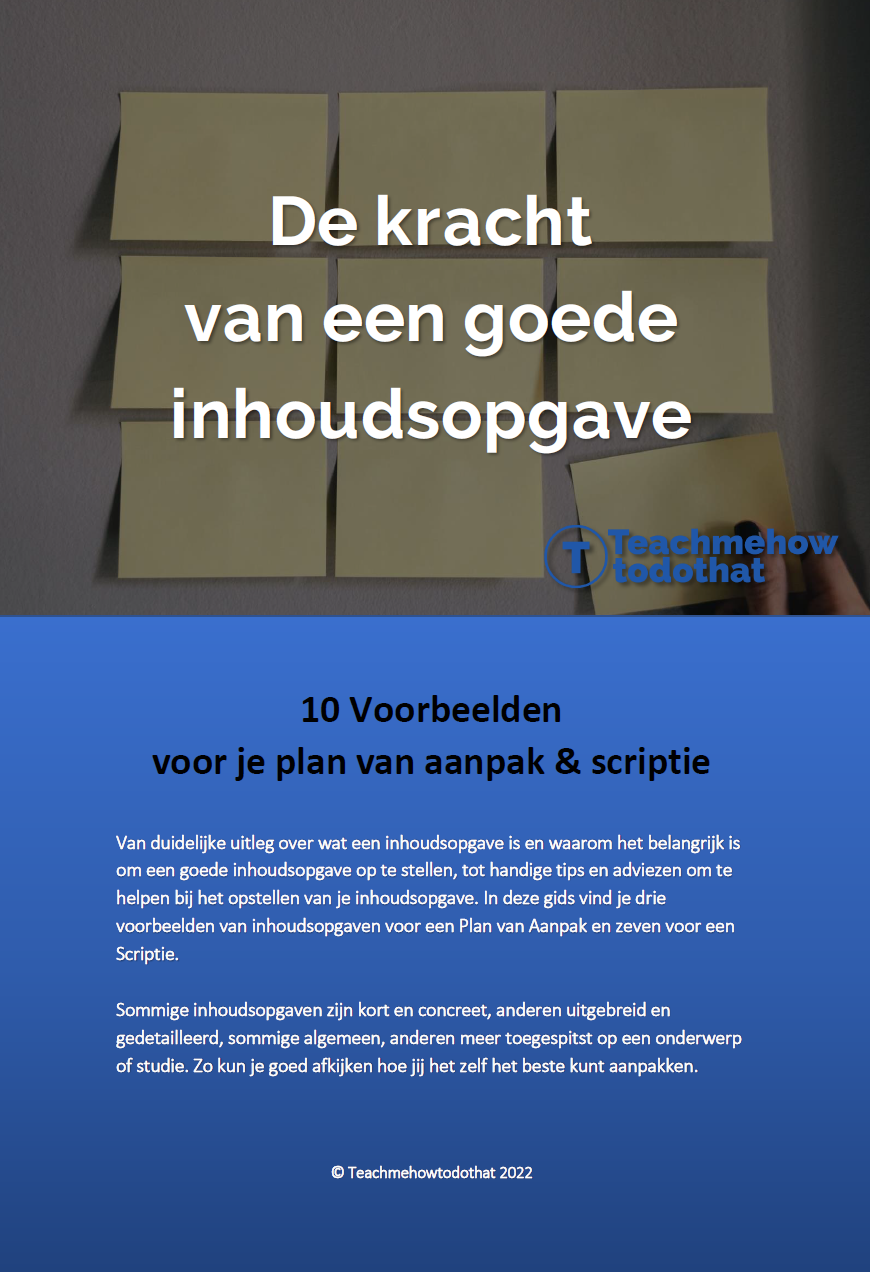 De kracht van een goede inhoudsopgave

T Teachmehow todothat

10 Voorbeelden voor je plan van aanpak & scriptie

Van duidelijke uitleg over wat een inhoudsopgave is en waarom het belangrijk is om een goede inhoudsopgave op te stellen, tot handige tips en adviezen om te helpen bij het opstellen van je inhoudsopgave. In deze gids vind je drie voorbeelden van inhoudsopgaven voor een Plan van Aanpak en zeven voor een Scriptie.

Sommige inhoudsopgaven zijn kort en concreet, anderen uitgebreid en gedetailleerd, sommige algemeen, anderen meer toegespitst op een onderwerp of studie. Zo kun je goed afkijken hoe jij het zelf het beste kunt aanpakken.

© Teachmehowtodothat 2022